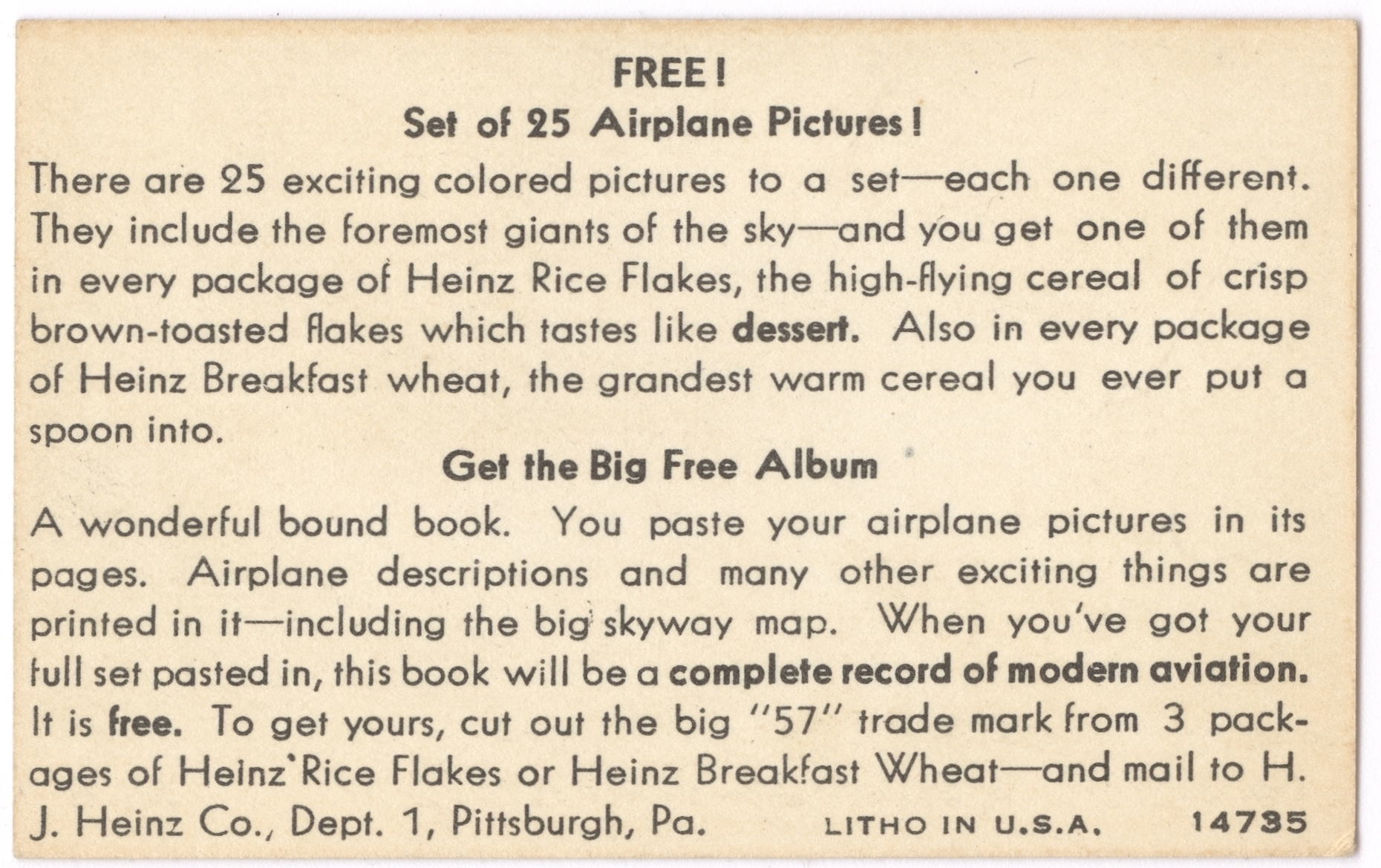 FREE!
Set of 25 Airplane Pictures!

There are 25 exciting colored pictures to a set—each one different. They include the foremost giants of the sky—and you get one of them in every package of Heinz Rice Flakes, the high-flying cereal of crisp brown-toasted flakes which tastes like dessert. Also in every package of Heinz Breakfast wheat, the grandest warm cereal you ever put a spoon into.

Get the Big Free Album

A wonderful bound book. You paste your airplane pictures in its pages. Airplane descriptions and many other exciting things are printed in it—including the big skyway map. When you've got your full set pasted in, this book will be a complete record of modern aviation. It is free. To get yours, cut out the big "57" trade mark from 3 packages of Heinz Rice Flakes or Heinz Breakfast Wheat—and mail to H. J. Heinz Co., Dept. 1, Pittsburgh, Pa. LITHO IN U.S.A. 14735